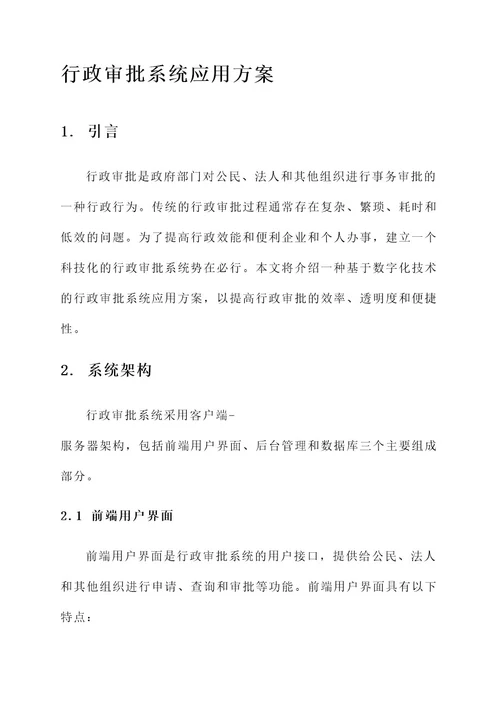 行政审批系统应用方案

1. 引言

行政审批是政府部门对公民、法人和其他组织进行事务审批的一种行政行为。传统的行政审批过程通常存在复杂、繁琐、耗时和低效的问题。为了提高行政效能和便利企业和个人办事，建立一个科技化的行政审批系统势在必行。本文将介绍一种基于数字化技术的行政审批系统应用方案，以提高行政审批的效率、透明度和便捷性。

2. 系统架构

行政审批系统采用客户端-服务器架构，包括前端用户界面、后台管理和数据库三个主要组成部分。

2.1 前端用户界面

前端用户界面是行政审批系统的用户接口，提供给公民、法人和其他组织进行申请、查询和审批等功能。前端用户界面具有以下特点：